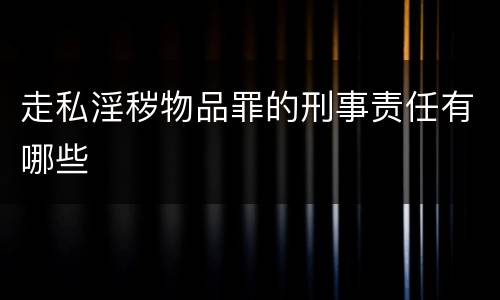 走私淫秽物品罪的刑事责任有哪些